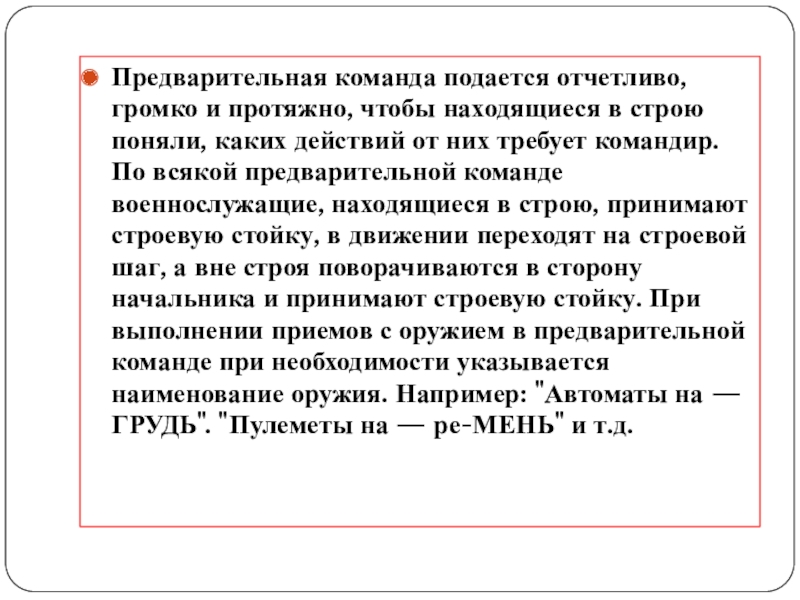 Предварительная команда подается отчетливо, громко и протяжно, чтобы находящиеся в строю поняли, каких действий от них требует командир. По всякой предварительной команде военнослужащие, находящиеся в строю, принимают строевую стойку, в движении переходят на строевой шаг, а вне строя поворачиваются в сторону начальника и принимают строевую стойку. При выполнении приемов с оружием в предварительной команде при необходимости указывается наименование оружия. Например: "Автоматы на — ГРУДЬ". "Пулеметы на — ре-МЕНЬ" и т.д.